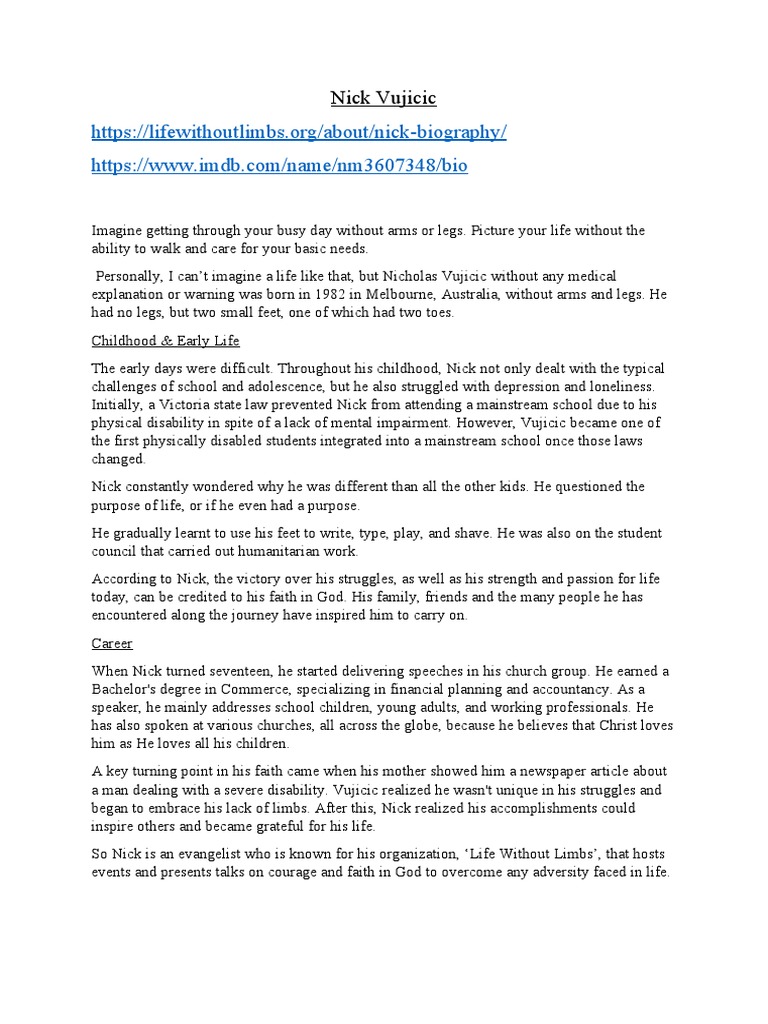 Nick Vujicic

https://lifewithoutlimbs.org/about/nick-biography/

https://www.imdb.com/name/nm3607348/bio

Imagine getting through your busy day without arms or legs. Picture your life without the ability to walk and care for your basic needs.

Personally, I can't imagine a life like that, but Nicholas Vujicic without any medical explanation or warning was born in 1982 in Melbourne, Australia, without arms and legs. He had no legs, but two small feet, one of which had two toes.

Childhood & Early Life

The early days were difficult. Throughout his childhood, Nick not only dealt with the typical challenges of school and adolescence, but he also struggled with depression and loneliness. Initially, a Victoria state law prevented Nick from attending a mainstream school due to his physical disability in spite of a lack of mental impairment. However, Vujicic became one of the first physically disabled students integrated into a mainstream school once those laws changed.

Nick constantly wondered why he was different than all the other kids. He questioned the purpose of life, or if he even had a purpose.

He gradually learnt to use his feet to write, type, play, and shave. He was also on the student council that carried out humanitarian work.

According to Nick, the victory over his struggles, as well as his strength and passion for life today, can be credited to his faith in God. His family, friends and the many people he has encountered along the journey have inspired him to carry on.

Career

When Nick turned seventeen, he started delivering speeches in his church group. He earned a Bachelor's degree in Commerce, specializing in financial planning and accountancy. As a speaker, he mainly addresses school children, young adults, and working professionals. He has also spoken at various churches, all across the globe, because he believes that Christ loves him as He loves all his children.

A key turning point in his faith came when his mother showed him a newspaper article about a man dealing with a severe disability. Vujicic realized he wasn't unique in his struggles and began to embrace his lack of limbs. After this, Nick realized his accomplishments could inspire others and became grateful for his life.

So Nick is an evangelist who is known for his organization, 'Life Without Limbs', that hosts events and presents talks on courage and faith in God to overcome any adversity faced in life.